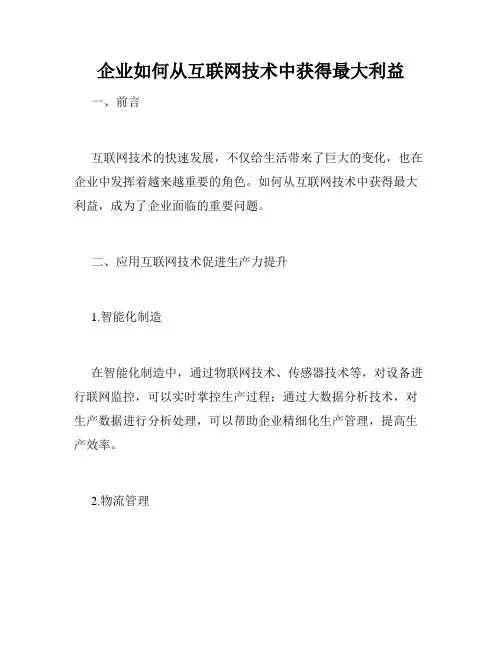 企业如何从互联网技术中获得最大利益

一、前言

互联网技术的快速发展，不仅给生活带来了巨大的变化，也在企业中发挥着越来越重要的角色。如何从互联网技术中获得最大利益，成为了企业面临的重要问题。

二、应用互联网技术促进生产力提升

1.智能化制造

在智能化制造中，通过物联网技术、传感器技术等，对设备进行联网监控，可以实时掌控生产过程；通过大数据分析技术，对生产数据进行分析处理，可以帮助企业精细化生产管理，提高生产效率。

2.物流管理